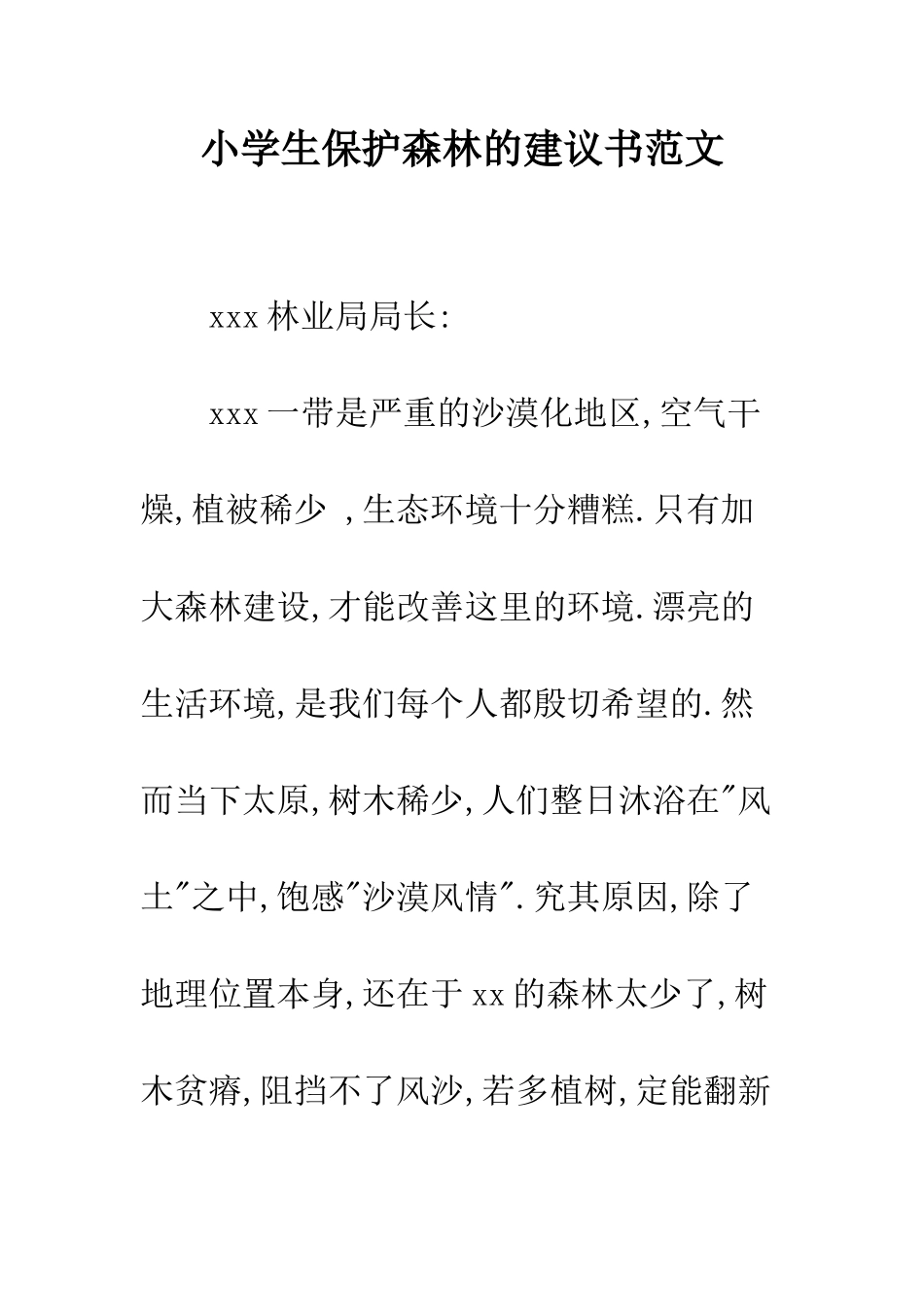 小学生保护森林的建议书范文

xxx 林业局局长:

xxx 一带是严重的沙漠化地区,空气干燥,植被稀少 ,生态环境十分糟糕.只有加大森林建设,才能改善这里的环境.漂亮的生活环境,是我们每个人都殷切希望的.然而当下太原,树木稀少,人们整日沐浴在"风土"之中,饱感"沙漠风情".究其原因,除了地理位置本身,还在于 xx 的森林太少了,树木贫瘠,阻挡不了风沙,若多植树,定能翻新